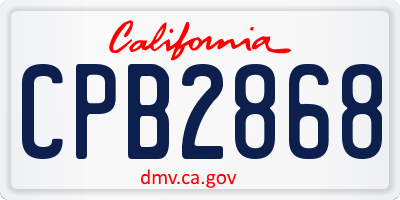 California

CPB2868

dmv.ca.gov